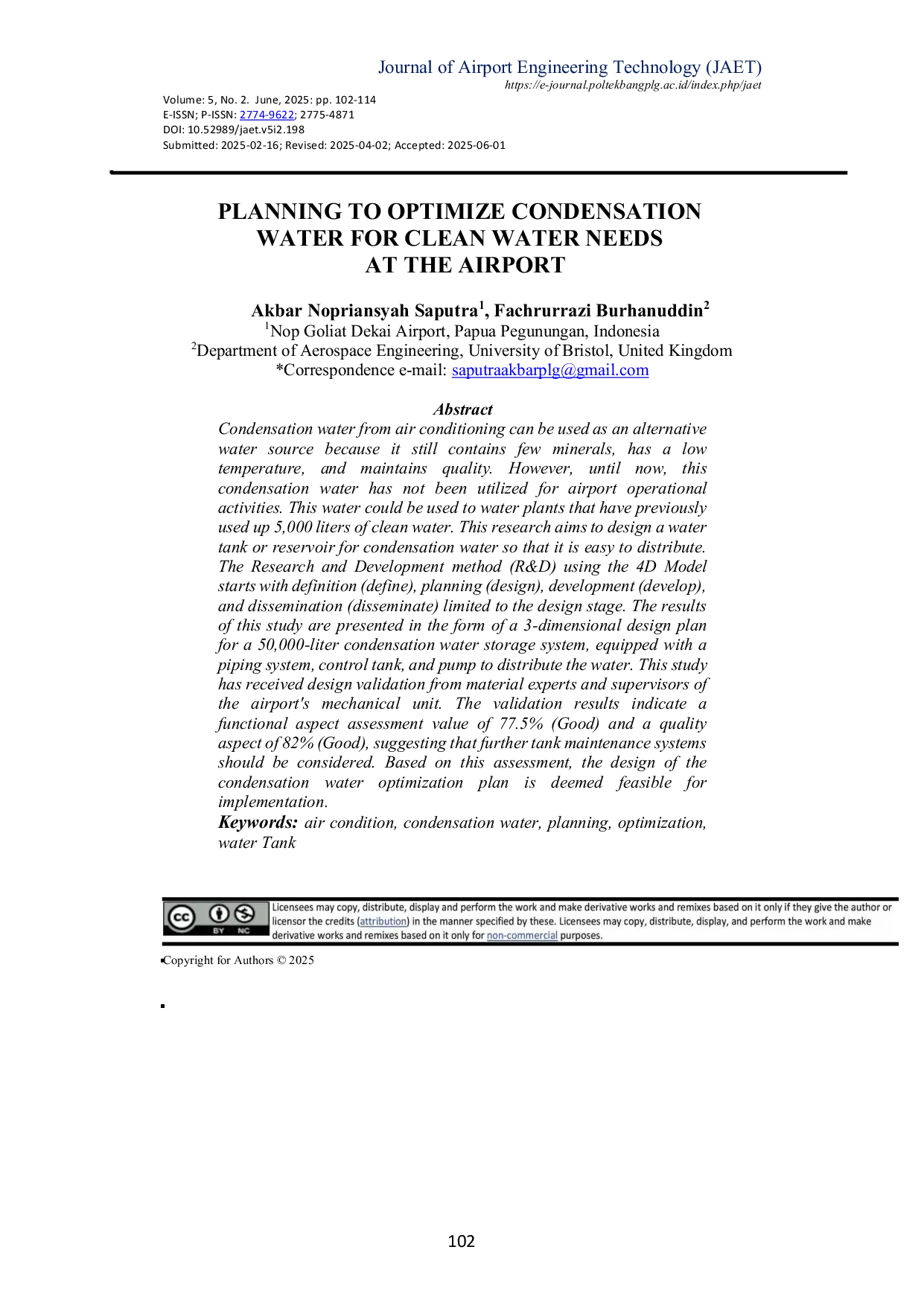 Journal of Airport Engineering Technology (JAET)
https://e-journal.poltekbangplg.ac.id/index.php/jaet

Volume: 5, No. 2. June, 2025: pp. 102-114
E-ISSN; P-ISSN: 2774-9622; 2775-4871
DOI: 10.52989/jaet.v5i2.198
Submitted: 2025-02-16; Revised: 2025-04-02; Accepted: 2025-06-01

PLANNING TO OPTIMIZE CONDENSATION WATER FOR CLEAN WATER NEEDS AT THE AIRPORT

Akbar Nopriansyah Saputra$^1$, Fachrurrazi Burhanuddin$^2$
$^1$Nop Goliat Dekai Airport, Papua Pegunungan, Indonesia
$^2$Department of Aerospace Engineering, University of Bristol, United Kingdom
*Correspondence e-mail: saputraakbarplg@gmail.com

Abstract
Condensation water from air conditioning can be used as an alternative water source because it still contains few minerals, has a low temperature, and maintains quality. However, until now, this condensation water has not been utilized for airport operational activities. This water could be used to water plants that have previously used up 5,000 liters of clean water. This research aims to design a water tank or reservoir for condensation water so that it is easy to distribute. The Research and Development method (R&D) using the 4D Model starts with definition (define), planning (design), development (develop), and dissemination (disseminate) limited to the design stage. The results of this study are presented in the form of a 3-dimensional design plan for a 50,000-liter condensation water storage system, equipped with a piping system, control tank, and pump to distribute the water. This study has received design validation from material experts and supervisors of the airport's mechanical unit. The validation results indicate a functional aspect assessment value of 77.5% (Good) and a quality aspect of 82% (Good), suggesting that further tank maintenance systems should be considered. Based on this assessment, the design of the condensation water optimization plan is deemed feasible for implementation.
Keywords: air condition, condensation water, planning, optimization, water Tank

cc BY NC
Licensees may copy, distribute, display and perform the work and make derivative works and remixes based on it only if they give the author or licensor the credits (attribution) in the manner specified by these. Licensees may copy, distribute, display, and perform the work and make derivative works and remixes based on it only for non-commercial purposes.

Copyright for Authors © 2025

102